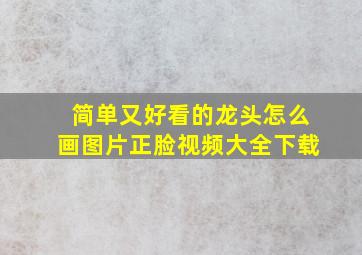 简单又好看的龙头怎么画图片正脸视频大全下载